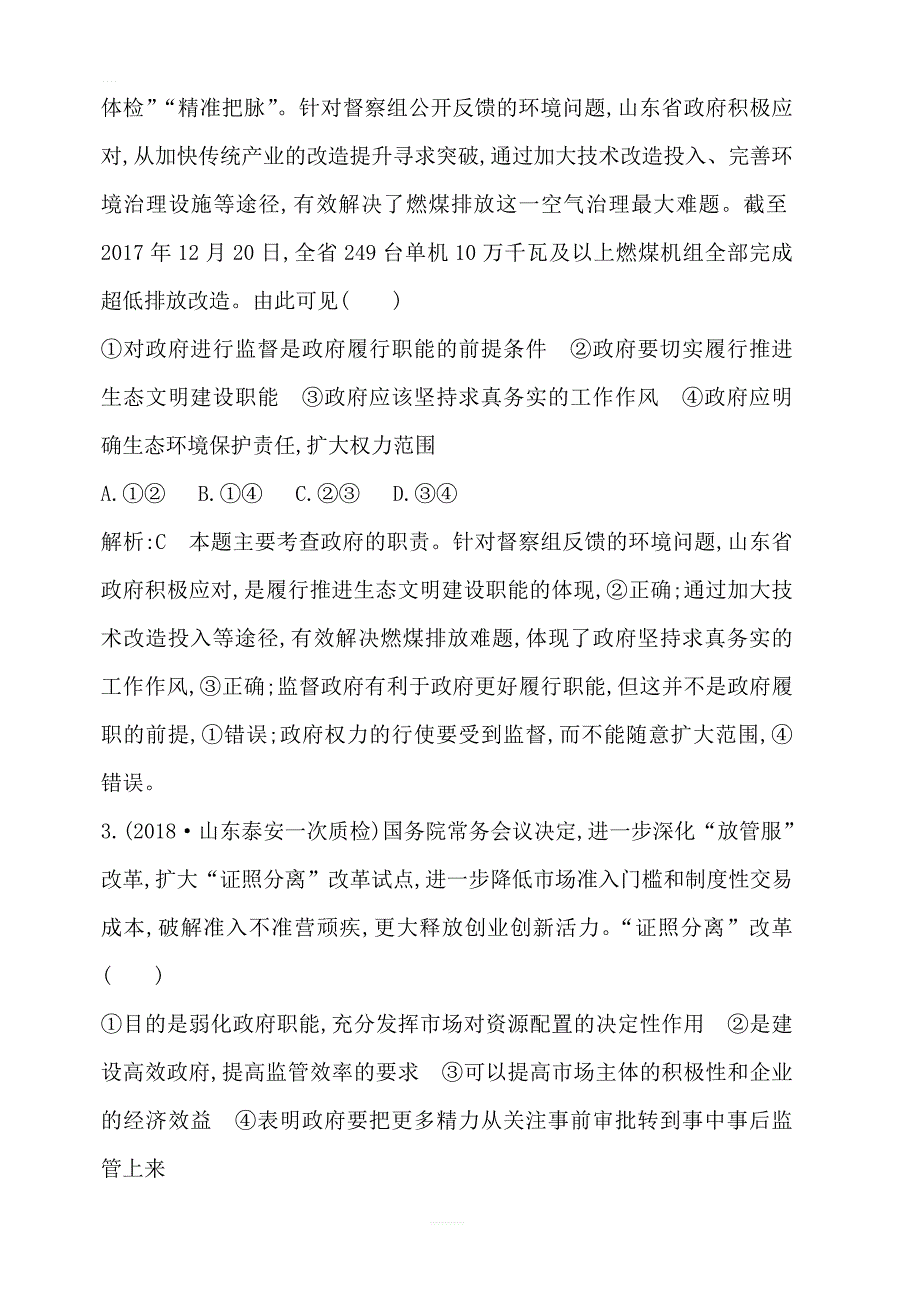 体检”“精准把脉”。针对督察组公开反馈的环境问题,山东省政府积极应对,从加快传统产业的改造提升寻求突破,通过加大技术改造投入、完善环境治理设施等途径,有效解决了燃煤排放这一空气治理最大难题。截至2017年12月20日,全省249台单机10万千瓦及以上燃煤机组全部完成超低排放改造。由此可见(　　)

①对政府进行监督是政府履行职能的前提条件　②政府要切实履行推进生态文明建设职能　③政府应该坚持求真务实的工作作风　④政府应明确生态环境保护责任,扩大权力范围

A.①②　B.①④　C.②③　D.③④

解析:C　本题主要考查政府的职责。针对督察组反馈的环境问题,山东省政府积极应对,是履行推进生态文明建设职能的体现,②正确;通过加大技术改造投入等途径,有效解决燃煤排放难题,体现了政府坚持求真务实的工作作风,③正确;监督政府有利于政府更好履行职能,但这并不是政府履职的前提,①错误;政府权力的行使要受到监督,而不能随意扩大范围,④错误。

3.(2018·山东泰安一次质检)国务院常务会议决定,进一步深化“放管服”改革,扩大“证照分离”改革试点,进一步降低市场准入门槛和制度性交易成本,破解准入不准营顽疾,更大释放创业创新活力。“证照分离”改革(　　)

①目的是弱化政府职能,充分发挥市场对资源配置的决定性作用　②是建设高效政府,提高监管效率的要求　③可以提高市场主体的积极性和企业的经济效益　④表明政府要把更多精力从关注事前审批转到事中事后监管上来